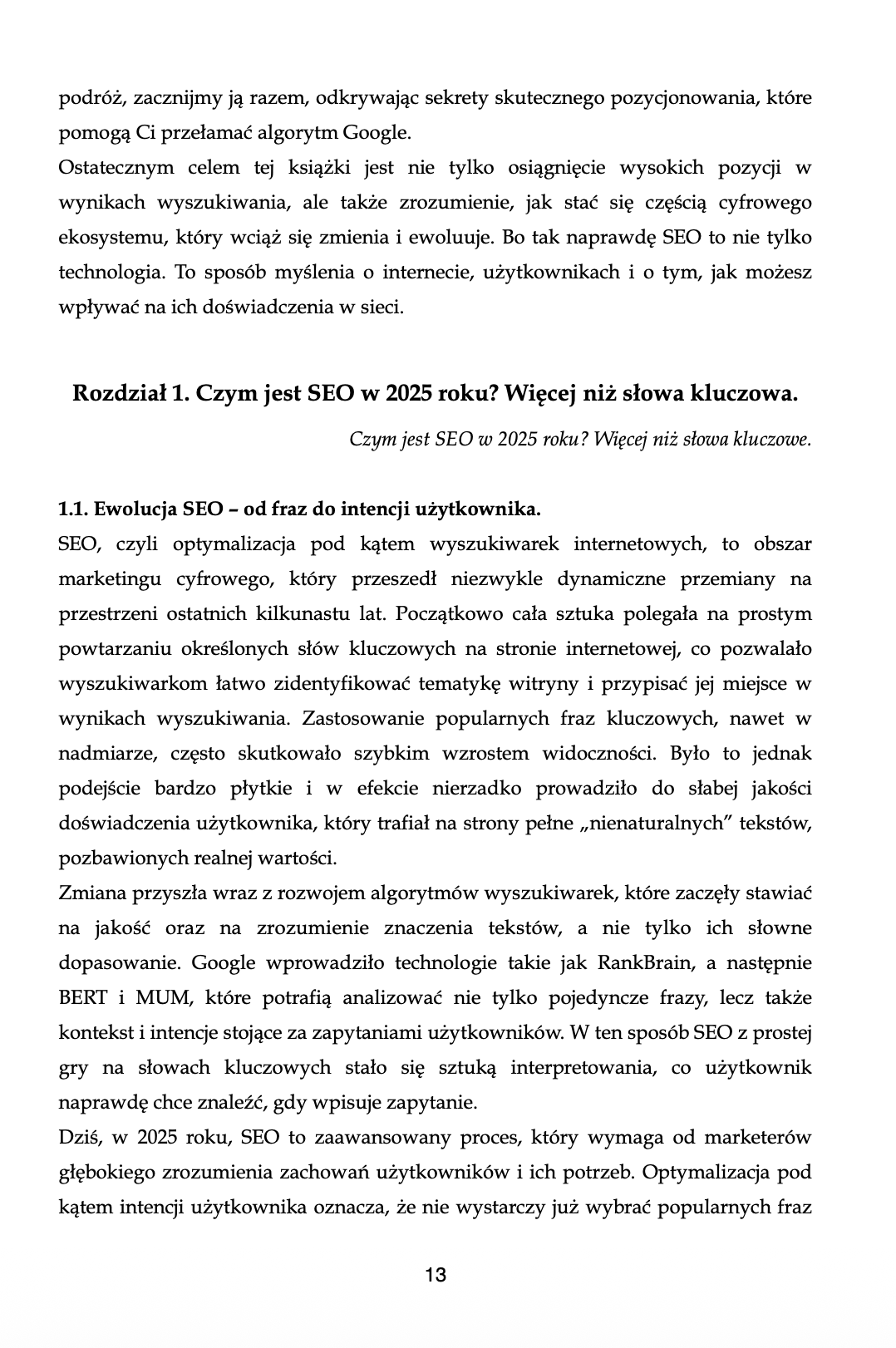 podróż, zacznijmy ją razem, odkrywając sekrety skutecznego pozycjonowania, które pomogą Ci przełamać algorytm Google.
Ostatecznym celem tej książki jest nie tylko osiągnięcie wysokich pozycji w wynikach wyszukiwania, ale także zrozumienie, jak stać się częścią cyfrowego ekosystemu, który wciąż się zmienia i ewoluuje. Bo tak naprawdę SEO to nie tylko technologia. To sposób myślenia o internecie, użytkownikach i o tym, jak możesz wpływać na ich doświadczenia w sieci.

Rozdział 1. Czym jest SEO w 2025 roku? Więcej niż słowa kluczowa.

Czym jest SEO w 2025 roku? Więcej niż słowa kluczowe.

1.1. Ewolucja SEO – od fraz do intencji użytkownika.
SEO, czyli optymalizacja pod kątem wyszukiwarek internetowych, to obszar marketingu cyfrowego, który przeszedł niezwykle dynamiczne przemiany na przestrzeni ostatnich kilkunastu lat. Początkowo cała sztuka polegała na prostym powtarzaniu określonych słów kluczowych na stronie internetowej, co pozwalało wyszukiwarkom łatwo zidentyfikować tematykę witryny i przypisać jej miejsce w wynikach wyszukiwania. Zastosowanie popularnych fraz kluczowych, nawet w nadmiarze, często skutkowało szybkim wzrostem widoczności. Było to jednak podejście bardzo płytkie i w efekcie nierzadko prowadziło do słabej jakości doświadczenia użytkownika, który trafiał na strony pełne „nienaturalnych” tekstów, pozbawionych realnej wartości.
Zmiana przyszła wraz z rozwojem algorytmów wyszukiwarek, które zaczęły stawiać na jakość oraz na zrozumienie znaczenia tekstów, a nie tylko ich słowne dopasowanie. Google wprowadziło technologie takie jak RankBrain, a następnie BERT i MUM, które potrafią analizować nie tylko pojedyncze frazy, lecz także kontekst i intencje stojące za zapytaniami użytkowników. W ten sposób SEO z prostej gry na słowach kluczowych stało się sztuką interpretowania, co użytkownik naprawdę chce znaleźć, gdy wpisuje zapytanie.
Dziś, w 2025 roku, SEO to zaawansowany proces, który wymaga od marketerów głębokiego zrozumienia zachowań użytkowników i ich potrzeb. Optymalizacja pod kątem intencji użytkownika oznacza, że nie wystarczy już wybrać popularnych fraz

13